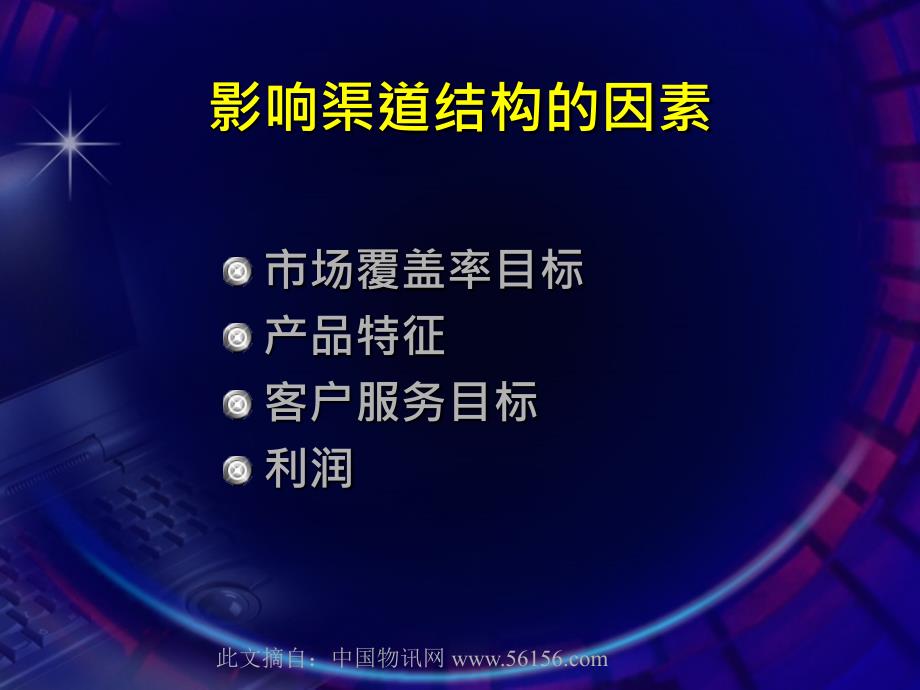 影响渠道结构的因素

市场覆盖率目标
产品特征
客户服务目标
利润

此文摘自：中国物讯网 www.56156.com